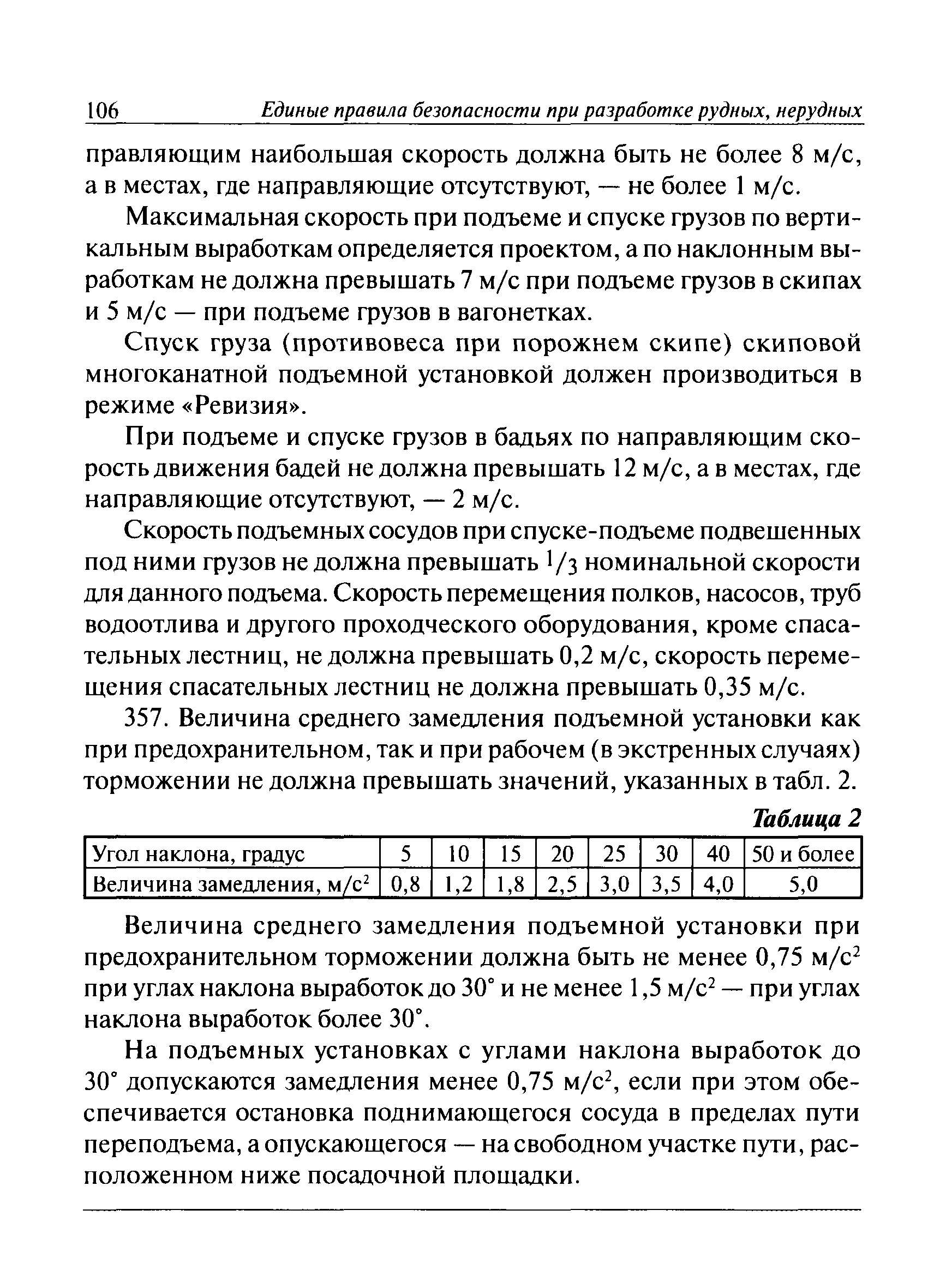 106 Единые правила безопасности при разработке рудных, нерудных

правляющим наибольшая скорость должна быть не более 8 м/с, а в местах, где направляющие отсутствуют, — не более 1 м/с.

Максимальная скорость при подъеме и спуске грузов по вертикальным выработкам определяется проектом, а по наклонным выработкам не должна превышать 7 м/с при подъеме грузов в скипах и 5 м/с — при подъеме грузов в вагонетках.

Спуск груза (противовеса при порожнем скипе) скиповой многоканатной подъемной установкой должен производиться в режиме «Ревизия».

При подъеме и спуске грузов в бадьях по направляющим скорость движения бадей не должна превышать 12 м/с, а в местах, где направляющие отсутствуют, — 2 м/с.

Скорость подъемных сосудов при спуске-подъеме подвешенных под ними грузов не должна превышать $^1/_3$ номинальной скорости для данного подъема. Скорость перемещения полков, насосов, труб водоотлива и другого проходческого оборудования, кроме спасательных лестниц, не должна превышать 0,2 м/с, скорость перемещения спасательных лестниц не должна превышать 0,35 м/с.

357. Величина среднего замедления подъемной установки как при предохранительном, так и при рабочем (в экстренных случаях) торможении не должна превышать значений, указанных в табл. 2.

Таблица 2

| Угол наклона, градус | 5 | 10 | 15 | 20 | 25 | 30 | 40 | 50 и более |
|---|---|---|---|---|---|---|---|---|
| Величина замедления, м/с$^2$ | 0,8 | 1,2 | 1,8 | 2,5 | 3,0 | 3,5 | 4,0 | 5,0 |

Величина среднего замедления подъемной установки при предохранительном торможении должна быть не менее 0,75 м/с$^2$ при углах наклона выработок до 30° и не менее 1,5 м/с$^2$ — при углах наклона выработок более 30°.

На подъемных установках с углами наклона выработок до 30° допускаются замедления менее 0,75 м/с$^2$, если при этом обеспечивается остановка поднимающегося сосуда в пределах пути переподъема, а опускающегося — на свободном участке пути, расположенном ниже посадочной площадки.